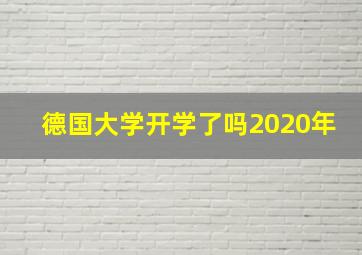 德国大学开学了吗2020年